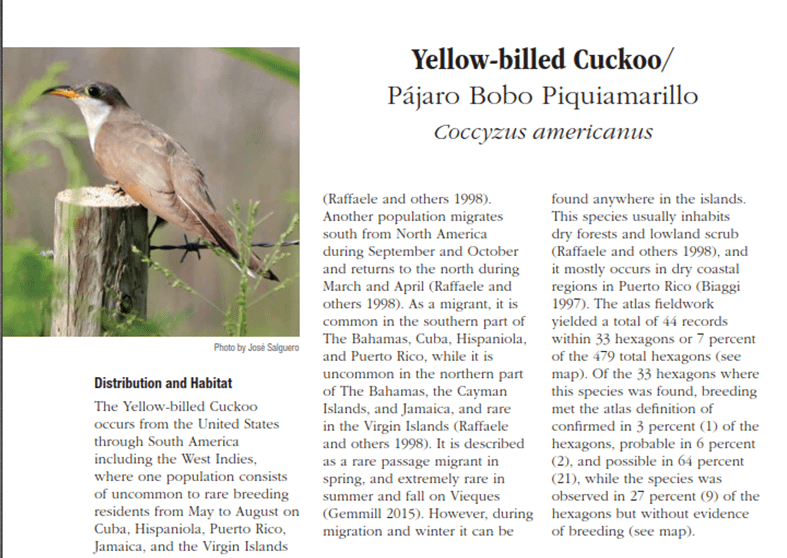 Yellow-billed Cuckoo/
Pájaro Bobo Piquiamarillo
Coccyzus americanus

Photo by José Salguero

Distribution and Habitat

The Yellow-billed Cuckoo occurs from the United States through South America including the West Indies, where one population consists of uncommon to rare breeding residents from May to August on Cuba, Hispaniola, Puerto Rico, Jamaica, and the Virgin Islands (Raffaele and others 1998). Another population migrates south from North America during September and October and returns to the north during March and April (Raffaele and others 1998). As a migrant, it is common in the southern part of The Bahamas, Cuba, Hispaniola, and Puerto Rico, while it is uncommon in the northern part of The Bahamas, the Cayman Islands, and Jamaica, and rare in the Virgin Islands (Raffaele and others 1998). It is described as a rare passage migrant in spring, and extremely rare in summer and fall on Vieques (Gemmill 2015). However, during migration and winter it can be found anywhere in the islands. This species usually inhabits dry forests and lowland scrub (Raffaele and others 1998), and it mostly occurs in dry coastal regions in Puerto Rico (Biaggi 1997). The atlas fieldwork yielded a total of 44 records within 33 hexagons or 7 percent of the 479 total hexagons (see map). Of the 33 hexagons where this species was found, breeding met the atlas definition of confirmed in 3 percent (1) of the hexagons, probable in 6 percent (2), and possible in 64 percent (21), while the species was observed in 27 percent (9) of the hexagons but without evidence of breeding (see map).